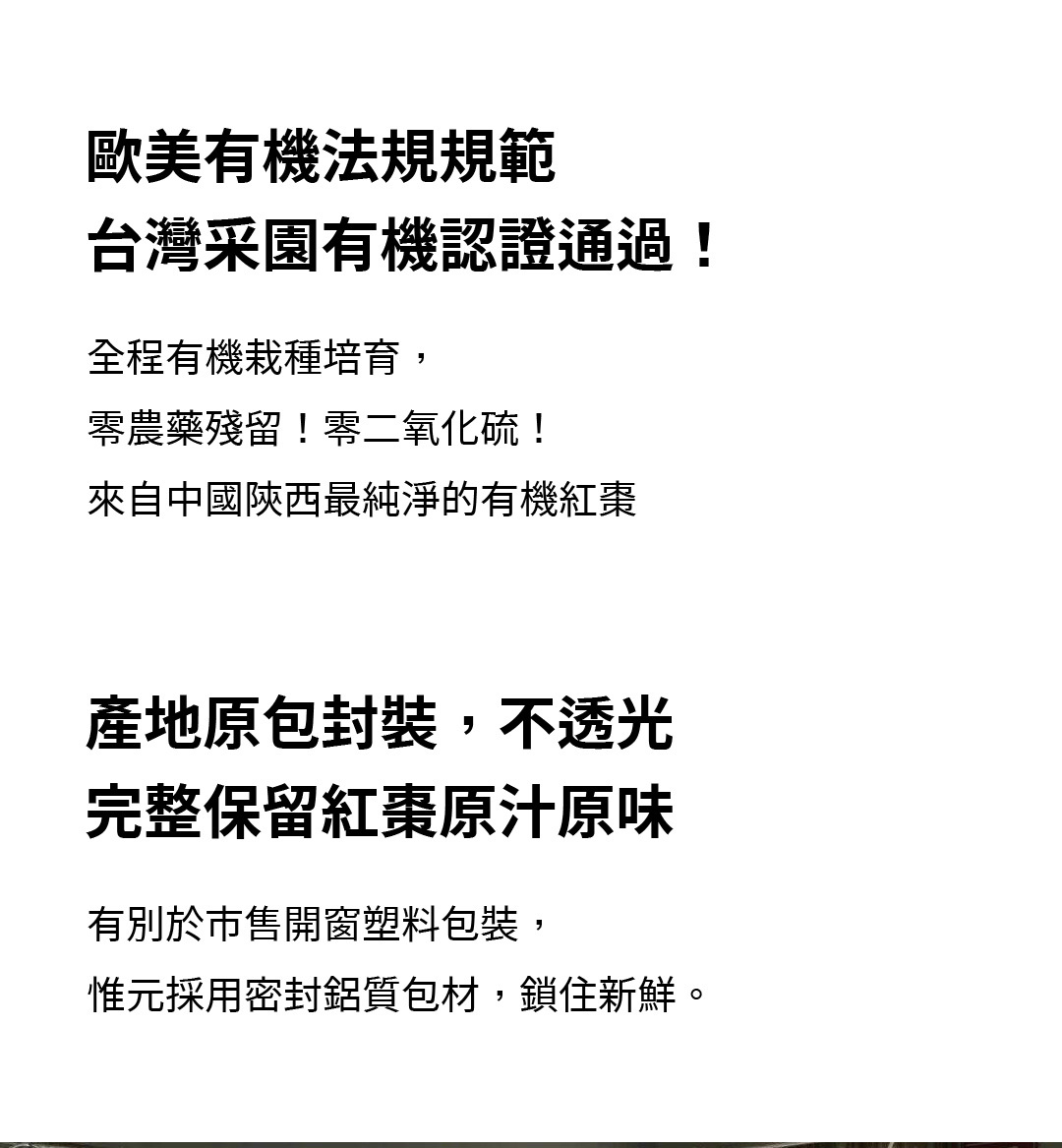 歐美有機法規規範
台灣采園有機認證通過！

全程有機栽種培育，
零農藥殘留！零二氧化硫！
來自中國陝西最純淨的有機紅棗

產地原包封裝，不透光
完整保留紅棗原汁原味

有別於市售開窗塑料包裝，
惟元採用密封鋁質包材，鎖住新鮮。